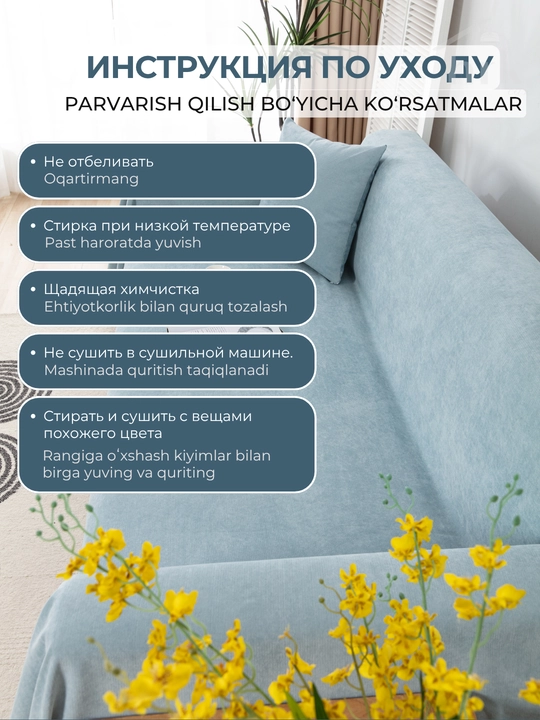 ИНСТРУКЦИЯ ПО УХОДУ

PARVARISH QILISH BO'YICHA KO'RSATMALAR

• Не отбеливать
Oqartirmang

• Стирка при низкой температуре
Past haroratda yuvish

• Щадящая химчистка
Ehtiyotkorlik bilan quruq tozalash

• Не сушить в сушильной машине.
Mashinada quritish taqiqlanadi

• Стирать и сушить с вещами похожего цвета
Rangiga o'xshash kiyimlar bilan birga yuving va quriting